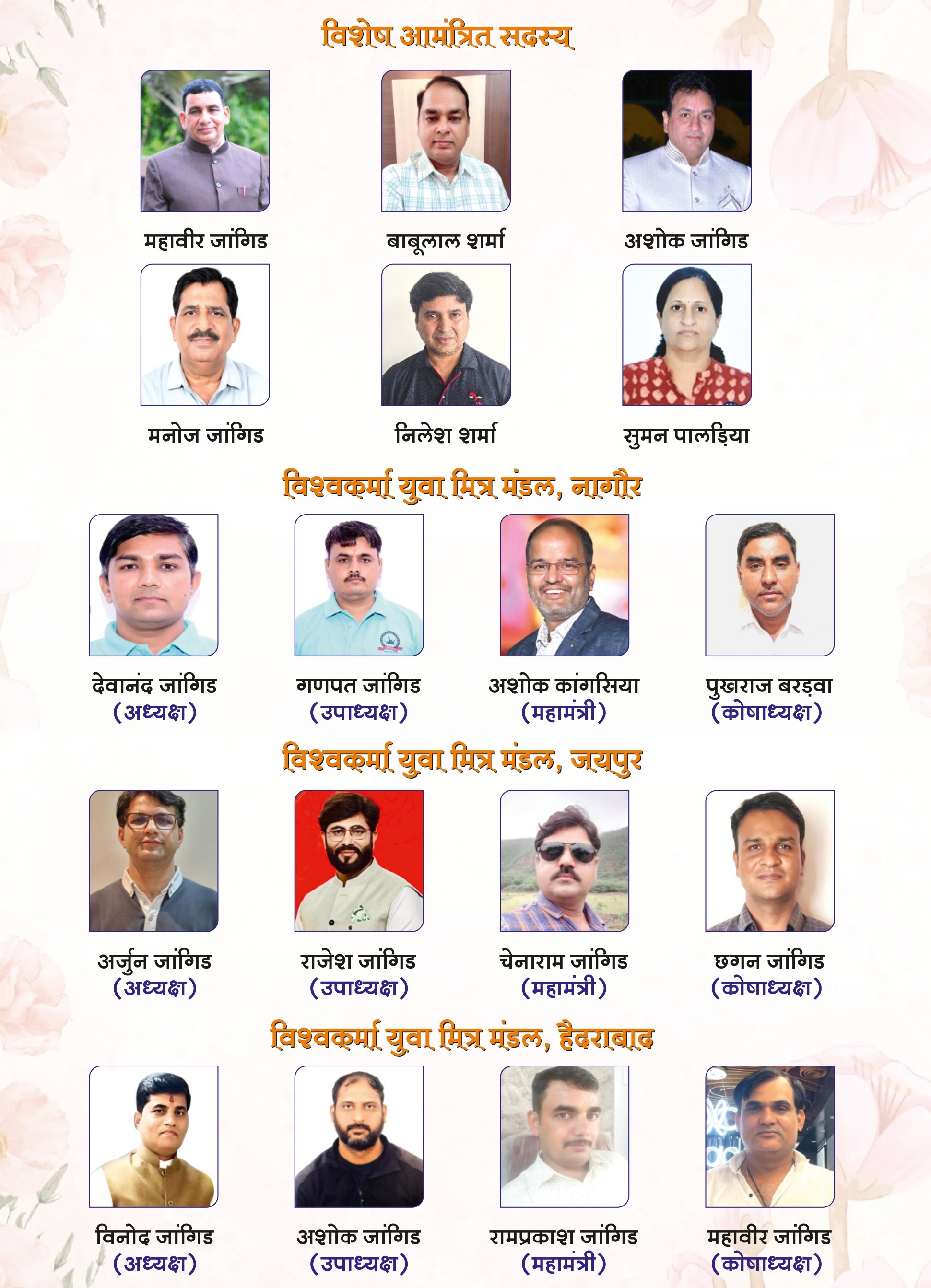 विशेष आमंत्रित सदस्य

महावीर जांगिड

बाबूलाल शर्मा

अशोक जांगिड

मनोज जांगिड

निलेश शर्मा

सुमन पालड़िया

विश्वकर्मा युवा मित्र मंडल, नागौर

देवानंद जांगिड
(अध्यक्ष)

गणपत जांगिड
(उपाध्यक्ष)

अशोक कांगसिया
(महामंत्री)

पुखराज बरड़वा
(कोषाध्यक्ष)

विश्वकर्मा युवा मित्र मंडल, जयपुर

अर्जुन जांगिड
(अध्यक्ष)

राजेश जांगिड
(उपाध्यक्ष)

चेनाराम जांगिड
(महामंत्री)

छगन जांगिड
(कोषाध्यक्ष)

विश्वकर्मा युवा मित्र मंडल, हैदराबाद

विनोद जांगिड
(अध्यक्ष)

अशोक जांगिड
(उपाध्यक्ष)

रामप्रकाश जांगिड
(महामंत्री)

महावीर जांगिड
(कोषाध्यक्ष)